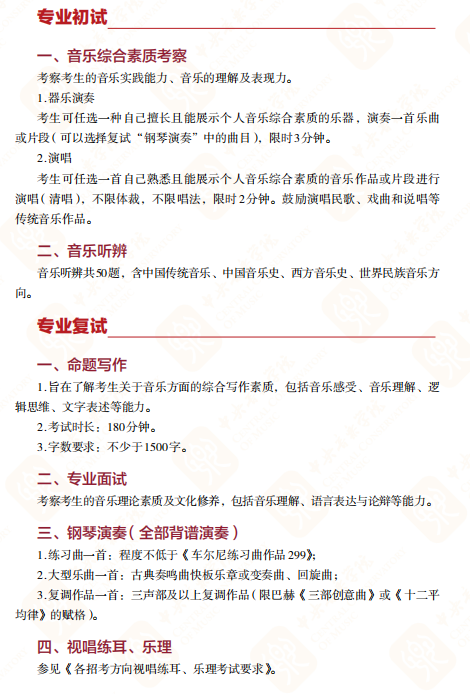 专业初试

一、音乐综合素质考察

考察考生的音乐实践能力、音乐的理解及表现力。

1.器乐演奏

考生可任选一种自己擅长且能展示个人音乐综合素质的乐器，演奏一首乐曲或片段（可以选择复试“钢琴演奏”中的曲目），限时3分钟。

2.演唱

考生可任选一首自己熟悉且能展示个人音乐综合素质的音乐作品或片段进行演唱（清唱），不限体裁，不限唱法，限时2分钟。鼓励演唱民歌、戏曲和说唱等传统音乐作品。

二、音乐听辨

音乐听辨共50题，含中国传统音乐、中国音乐史、西方音乐史、世界民族音乐方向。

专业复试

一、命题写作

1.旨在了解考生关于音乐方面的综合写作素质，包括音乐感受、音乐理解、逻辑思维、文字表述等能力。

2.考试时长：180分钟。

3.字数要求：不少于1500字。

二、专业面试

考察考生的音乐理论素质及文化修养，包括音乐理解、语言表达与论辩等能力。

三、钢琴演奏（全部背谱演奏）

1.练习曲一首：程度不低于《车尔尼练习曲作品299》；

2.大型乐曲一首：古典奏鸣曲快板乐章或变奏曲、回旋曲；

3.复调作品一首：三声部及以上复调作品（限巴赫《三部创意曲》或《十二平均律》的赋格）。

四、视唱练耳、乐理

参见《各招考方向视唱练耳、乐理考试要求》。